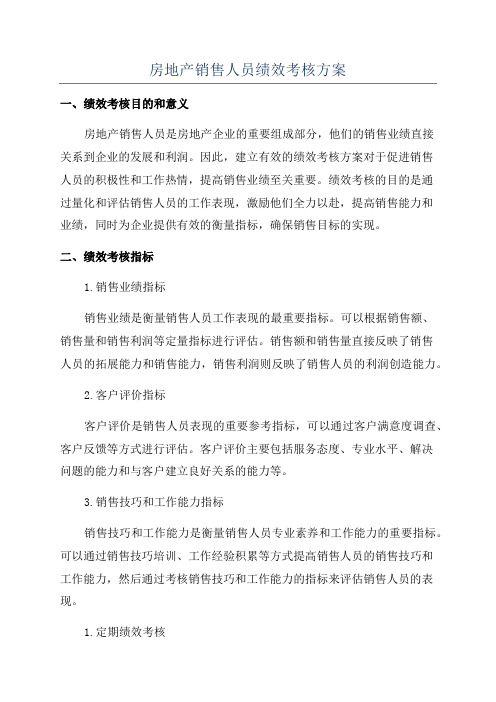 房地产销售人员绩效考核方案

一、绩效考核目的和意义

房地产销售人员是房地产企业的重要组成部分，他们的销售业绩直接关系到企业的发展和利润。因此，建立有效的绩效考核方案对于促进销售人员的积极性和工作热情，提高销售业绩至关重要。绩效考核的目的是通过量化和评估销售人员的工作表现，激励他们全力以赴，提高销售能力和业绩，同时为企业提供有效的衡量指标，确保销售目标的实现。

二、绩效考核指标

1.销售业绩指标

销售业绩是衡量销售人员工作表现的最重要指标。可以根据销售额、销售量和销售利润等定量指标进行评估。销售额和销售量直接反映了销售人员的拓展能力和销售能力，销售利润则反映了销售人员的利润创造能力。

2.客户评价指标

客户评价是销售人员表现的重要参考指标，可以通过客户满意度调查、客户反馈等方式进行评估。客户评价主要包括服务态度、专业水平、解决问题的能力和与客户建立良好关系的能力等。

3.销售技巧和工作能力指标

销售技巧和工作能力是衡量销售人员专业素养和工作能力的重要指标。可以通过销售技巧培训、工作经验积累等方式提高销售人员的销售技巧和工作能力，然后通过考核销售技巧和工作能力的指标来评估销售人员的表现。

1.定期绩效考核